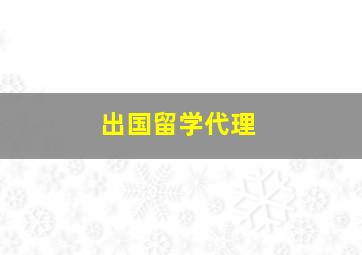 出国留学代理